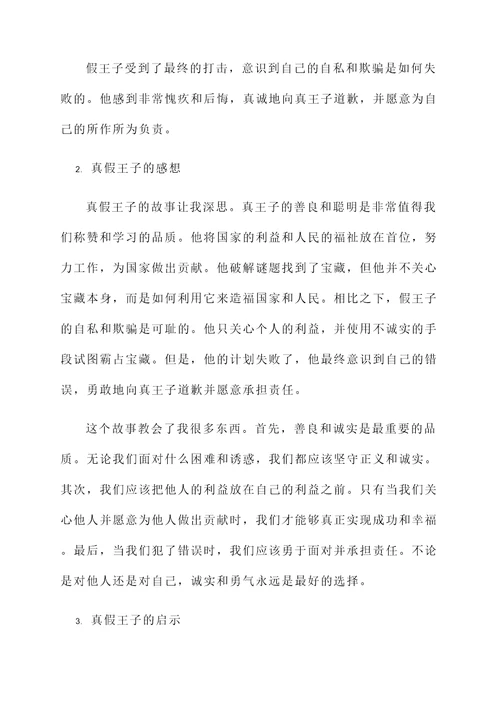 假王子受到了最终的打击，意识到自己的自私和欺骗是如何失败的。他感到非常愧疚和后悔，真诚地向真王子道歉，并愿意为自己的所作所为负责。

2. 真假王子的感想

真假王子的故事让我深思。真王子的善良和聪明是非常值得我们称赞和学习的品质。他将国家的利益和人民的福祉放在首位，努力工作，为国家做出贡献。他破解谜题找到了宝藏，但他并不关心宝藏本身，而是如何利用它来造福国家和人民。相比之下，假王子的自私和欺骗是可耻的。他只关心个人的利益，并使用不诚实的手段试图霸占宝藏。但是，他的计划失败了，他最终意识到自己的错误，勇敢地向真王子道歉并愿意承担责任。

这个故事教会了我很多东西。首先，善良和诚实是最重要的品质。无论我们面对什么困难和诱惑，我们都应该坚守正义和诚实。其次，我们应该把他人的利益放在自己的利益之前。只有当我们关心他人并愿意为他人做出贡献时，我们才能够真正实现成功和幸福。最后，当我们犯了错误时，我们应该勇于面对并承担责任。不论是对他人还是对自己，诚实和勇气永远是最好的选择。

3. 真假王子的启示